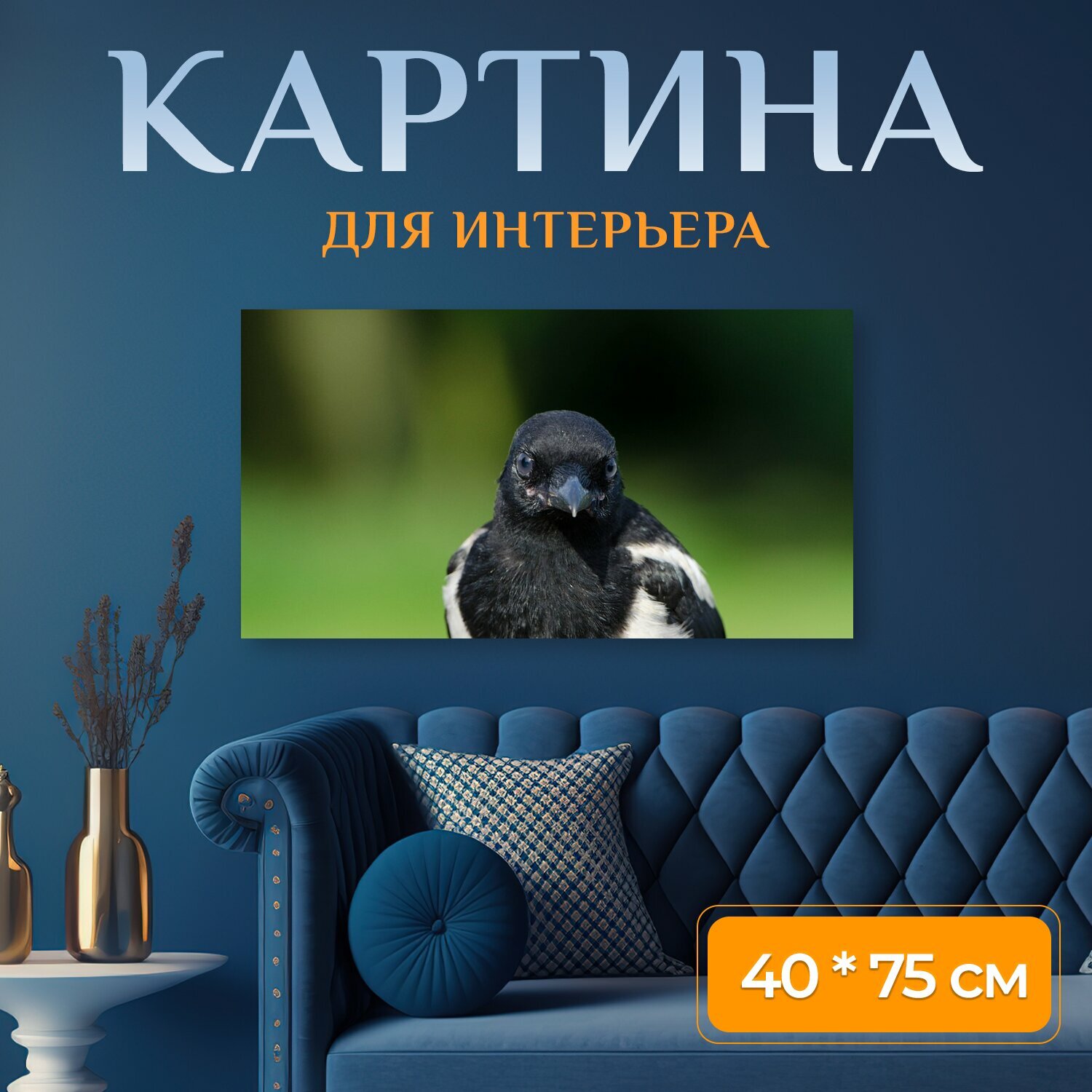 КАРТИНА
ДЛЯ ИНТЕРЬЕРА

40 * 75 см